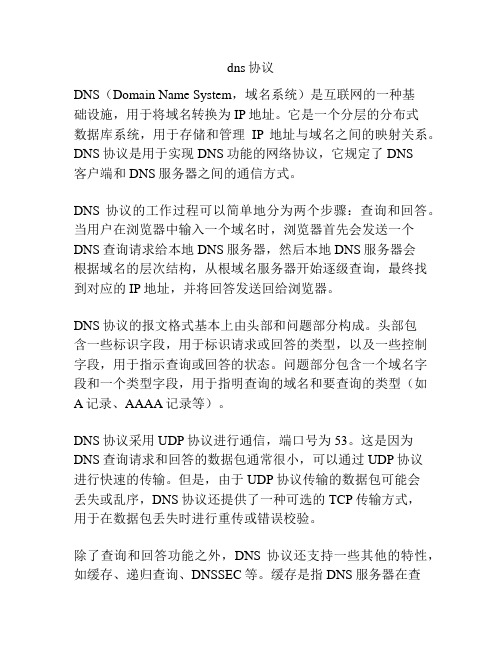 dns 协议

DNS（Domain Name System，域名系统）是互联网的一种基础设施，用于将域名转换为 IP 地址。它是一个分层的分布式数据库系统，用于存储和管理 IP 地址与域名之间的映射关系。DNS 协议是用于实现 DNS 功能的网络协议，它规定了 DNS 客户端和 DNS 服务器之间的通信方式。

DNS 协议的工作过程可以简单地分为两个步骤：查询和回答。当用户在浏览器中输入一个域名时，浏览器首先会发送一个 DNS 查询请求给本地 DNS 服务器，然后本地 DNS 服务器会根据域名的层次结构，从根域名服务器开始逐级查询，最终找到对应的 IP 地址，并将回答发送回给浏览器。

DNS 协议的报文格式基本上由头部和问题部分构成。头部包含一些标识字段，用于标识请求或回答的类型，以及一些控制字段，用于指示查询或回答的状态。问题部分包含一个域名字段和一个类型字段，用于指明查询的域名和要查询的类型（如 A 记录、AAAA 记录等）。

DNS 协议采用 UDP 协议进行通信，端口号为 53。这是因为 DNS 查询请求和回答的数据包通常很小，可以通过 UDP 协议进行快速的传输。但是，由于 UDP 协议传输的数据包可能会丢失或乱序，DNS 协议还提供了一种可选的 TCP 传输方式，用于在数据包丢失时进行重传或错误校验。

除了查询和回答功能之外，DNS 协议还支持一些其他的特性，如缓存、递归查询、DNSSEC 等。缓存是指 DNS 服务器在查